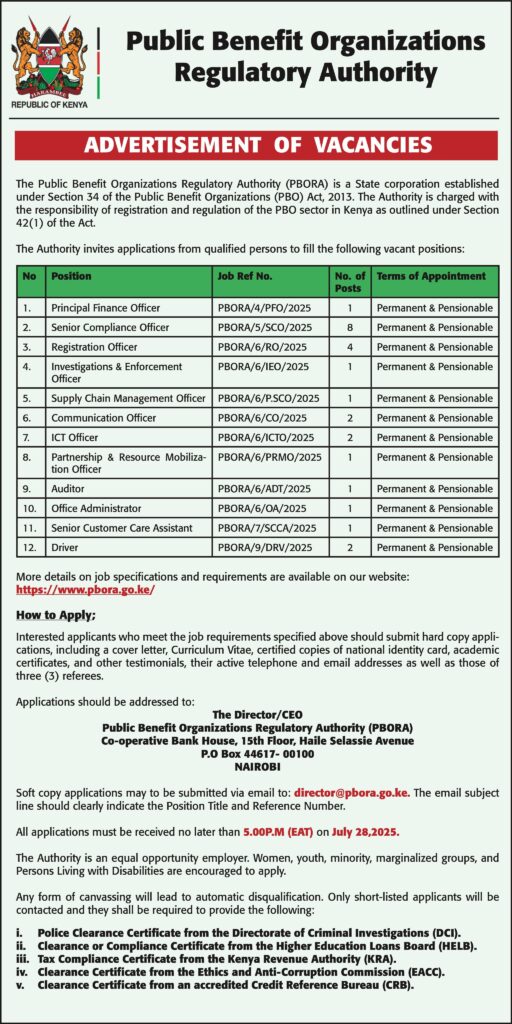 REPUBLIC OF KENYA

Public Benefit Organizations Regulatory Authority

ADVERTISEMENT OF VACANCIES

The Public Benefit Organizations Regulatory Authority (PBORA) is a State corporation established under Section 34 of the Public Benefit Organizations (PBO) Act, 2013. The Authority is charged with the responsibility of registration and regulation of the PBO sector in Kenya as outlined under Section 42(1) of the Act.

The Authority invites applications from qualified persons to fill the following vacant positions:

| No | Position | Job Ref No. | No. of Posts | Terms of Appointment |
|---|---|---|---|---|
| 1. | Principal Finance Officer | PBORA/4/PFO/2025 | 1 | Permanent & Pensionable |
| 2. | Senior Compliance Officer | PBORA/5/SCO/2025 | 8 | Permanent & Pensionable |
| 3. | Registration Officer | PBORA/6/RO/2025 | 4 | Permanent & Pensionable |
| 4. | Investigations & Enforcement Officer | PBORA/6/IEO/2025 | 1 | Permanent & Pensionable |
| 5. | Supply Chain Management Officer | PBORA/6/P.SCO/2025 | 1 | Permanent & Pensionable |
| 6. | Communication Officer | PBORA/6/CO/2025 | 2 | Permanent & Pensionable |
| 7. | ICT Officer | PBORA/6/ICTO/2025 | 2 | Permanent & Pensionable |
| 8. | Partnership & Resource Mobilization Officer | PBORA/6/PRMO/2025 | 1 | Permanent & Pensionable |
| 9. | Auditor | PBORA/6/ADT/2025 | 1 | Permanent & Pensionable |
| 10. | Office Administrator | PBORA/6/OA/2025 | 1 | Permanent & Pensionable |
| 11. | Senior Customer Care Assistant | PBORA/7/SCCA/2025 | 1 | Permanent & Pensionable |
| 12. | Driver | PBORA/9/DRV/2025 | 2 | Permanent & Pensionable |

More details on job specifications and requirements are available on our website: https://www.pbora.go.ke/

How to Apply;

Interested applicants who meet the job requirements specified above should submit hard copy applications, including a cover letter, Curriculum Vitae, certified copies of national identity card, academic certificates, and other testimonials, their active telephone and email addresses as well as those of three (3) referees.

Applications should be addressed to:

The Director/CEO
Public Benefit Organizations Regulatory Authority (PBORA)
Co-operative Bank House, 15th Floor, Haile Selassie Avenue
P.O Box 44617- 00100
NAIROBI

Soft copy applications may to be submitted via email to: director@pbora.go.ke. The email subject line should clearly indicate the Position Title and Reference Number.

All applications must be received no later than 5.00P.M (EAT) on July 28,2025.

The Authority is an equal opportunity employer. Women, youth, minority, marginalized groups, and Persons Living with Disabilities are encouraged to apply.

Any form of canvassing will lead to automatic disqualification. Only short-listed applicants will be contacted and they shall be required to provide the following:

i. Police Clearance Certificate from the Directorate of Criminal Investigations (DCI).
ii. Clearance or Compliance Certificate from the Higher Education Loans Board (HELB).
iii. Tax Compliance Certificate from the Kenya Revenue Authority (KRA).
iv. Clearance Certificate from the Ethics and Anti-Corruption Commission (EACC).
v. Clearance Certificate from an accredited Credit Reference Bureau (CRB).